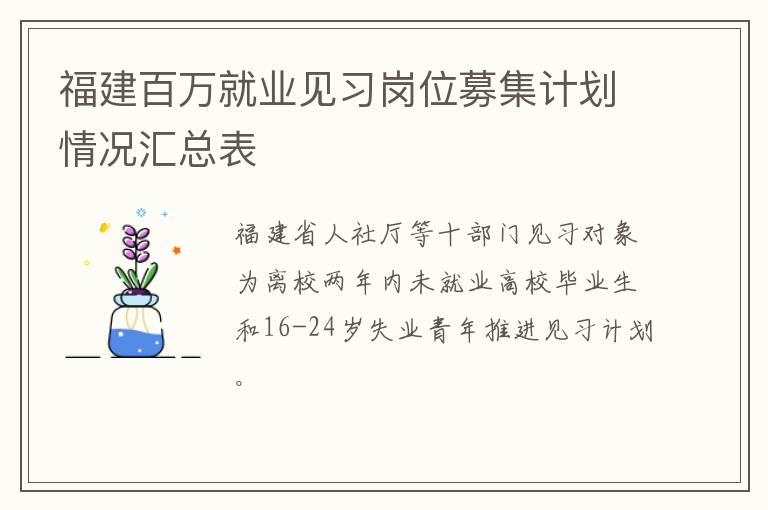 福建百万就业见习岗位募集计划情况汇总表

福建省人社厅等十部门见习对象为离校两年内未就业高校毕业生和16-24岁失业青年推进见习计划。